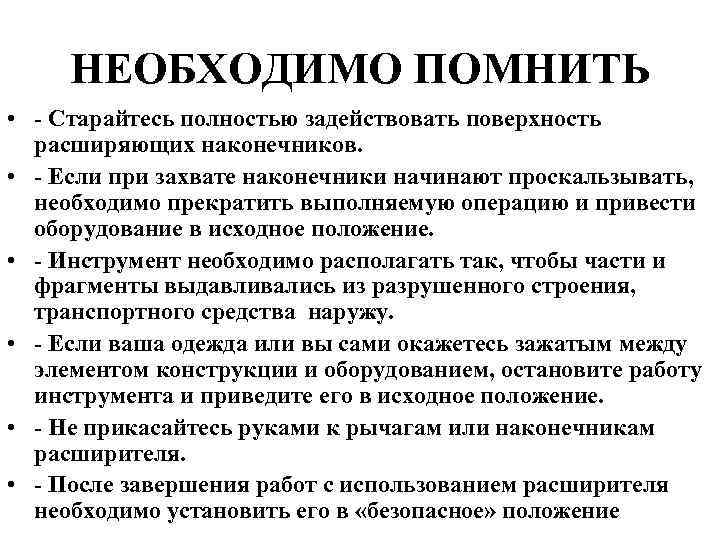 НЕОБХОДИМО ПОМНИТЬ

• - Старайтесь полностью задействовать поверхность расширяющих наконечников.

• - Если при захвате наконечники начинают проскальзывать, необходимо прекратить выполняемую операцию и привести оборудование в исходное положение.

• - Инструмент необходимо располагать так, чтобы части и фрагменты выдавливались из разрушенного строения, транспортного средства наружу.

• - Если ваша одежда или вы сами окажетесь зажатым между элементом конструкции и оборудованием, остановите работу инструмента и приведите его в исходное положение.

• - Не прикасайтесь руками к рычагам или наконечникам расширителя.

• - После завершения работ с использованием расширителя необходимо установить его в «безопасное» положение